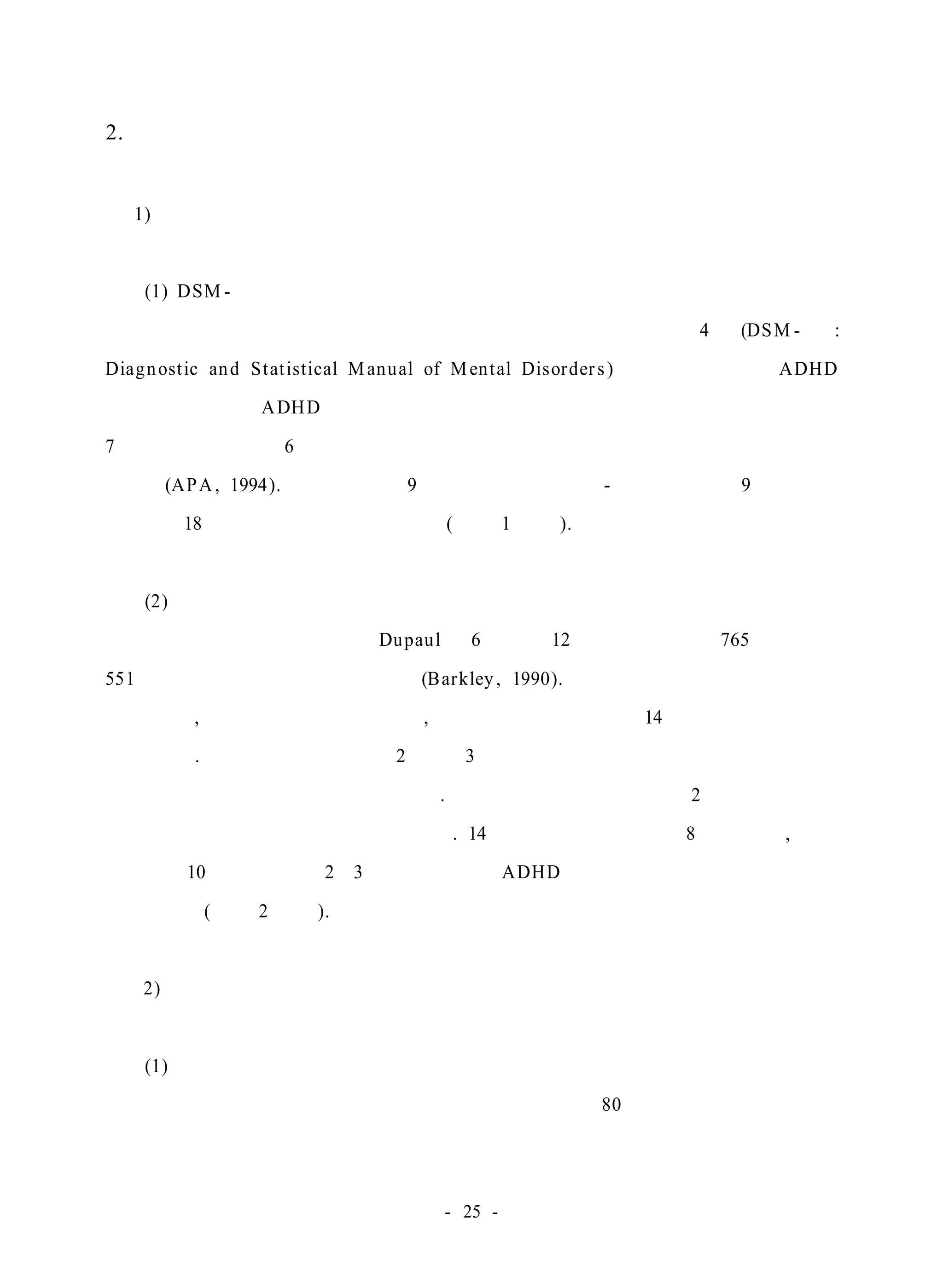 2.

1)

(1) DSM-

4 (DSM- : Diagnostic and Statistical Manual of Mental Disorders) ADHD ADHD 7 6 (APA, 1994). 9 - 9 18 ( 1 ).

(2)

Dupaul 6 12 765 551 (Barkley, 1990). , , 14 . 2 3 . 2 . 14 8 , 10 2 3 ADHD ( 2 ).

2)

(1)

80

- 25 -